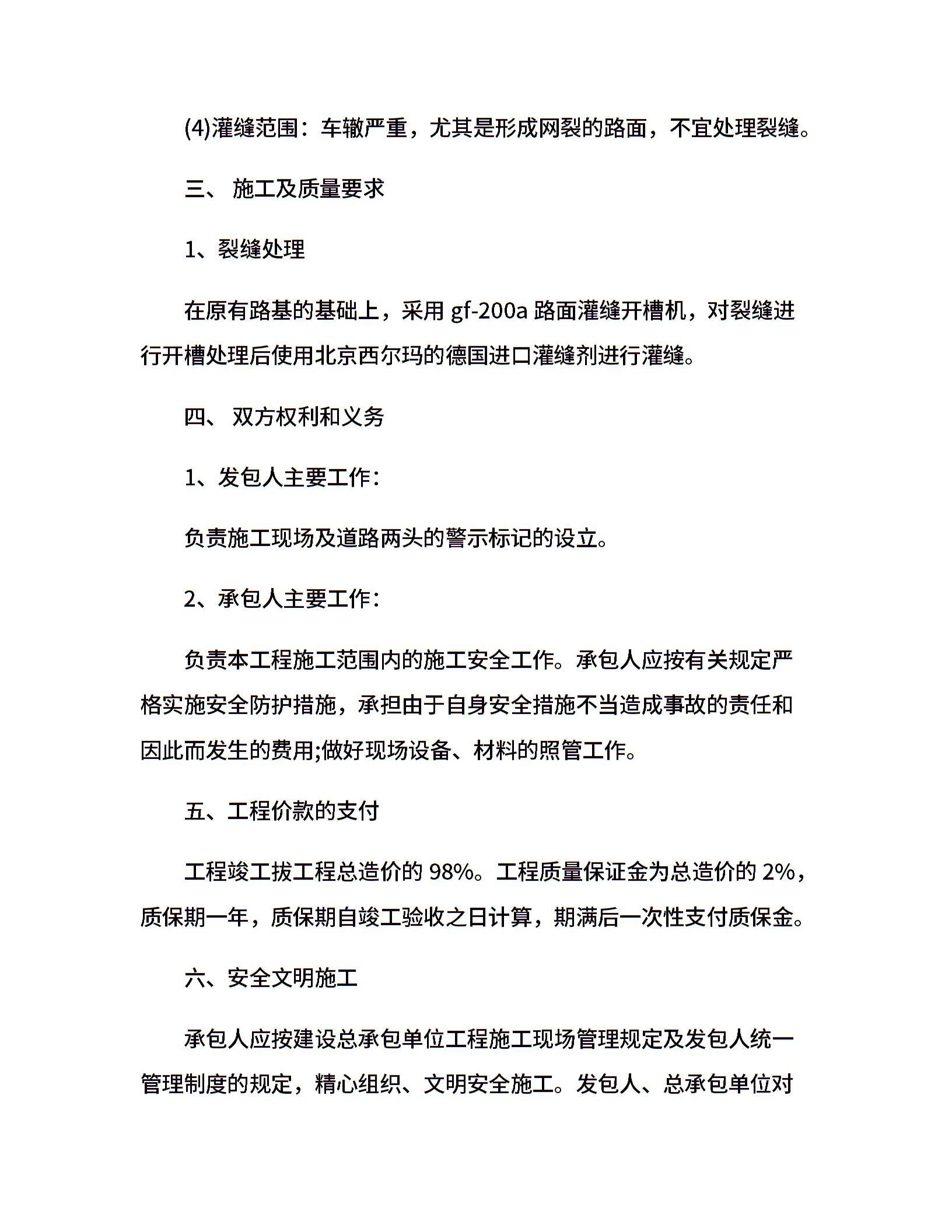 (4)灌缝范围：车辙严重，尤其是形成网裂的路面，不宜处理裂缝。

三、 施工及质量要求

1、裂缝处理

在原有路基的基础上，采用 gf-200a 路面灌缝开槽机，对裂缝进行开槽处理后使用北京西尔玛的德国进口灌缝剂进行灌缝。

四、 双方权利和义务

1、发包人主要工作：

负责施工现场及道路两头的警示标记的设立。

2、承包人主要工作：

负责本工程施工范围内的施工安全工作。承包人应按有关规定严格实施安全防护措施，承担由于自身安全措施不当造成事故的责任和因此而发生的费用;做好现场设备、材料的照管工作。

五、工程价款的支付

工程竣工拔工程总造价的 98%。工程质量保证金为总造价的 2%，质保期一年，质保期自竣工验收之日计算，期满后一次性支付质保金。

六、安全文明施工

承包人应按建设总承包单位工程施工现场管理规定及发包人统一管理制度的规定，精心组织、文明安全施工。发包人、总承包单位对